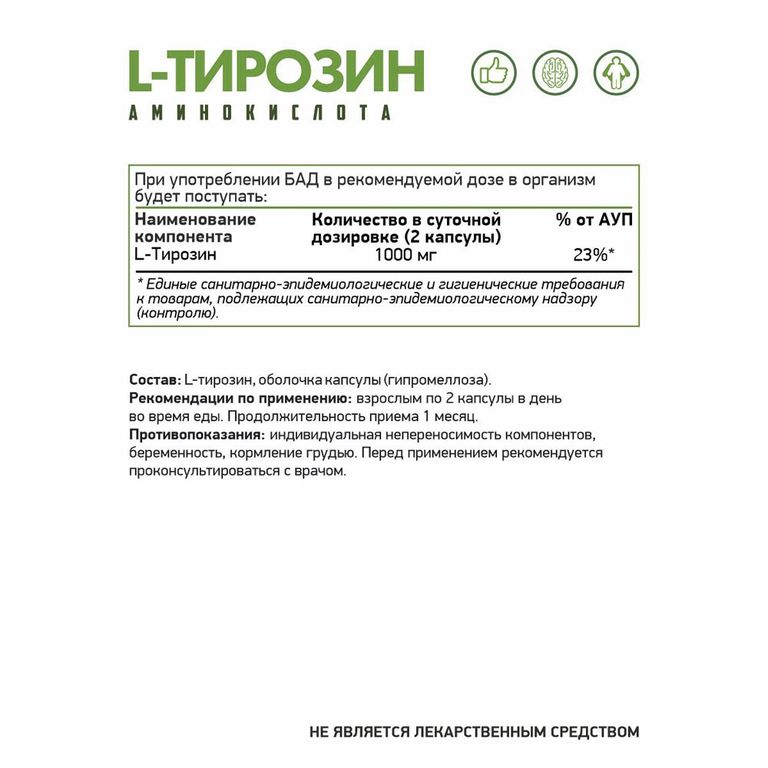 L-ТИРОЗИН
АМИНОКИСЛОТА

При употреблении БАД в рекомендуемой дозе в организм будет поступать:

| Наименование компонента | Количество в суточной дозировке (2 капсулы) | % от АУП |
|---|---|---|
| L-Тирозин | 1000 мг | 23%* |

* Единые санитарно-эпидемиологические и гигиенические требования к товарам, подлежащих санитарно-эпидемиологическому надзору (контролю).

Состав: L-тирозин, оболочка капсулы (гипромеллоза).
Рекомендации по применению: взрослым по 2 капсулы в день во время еды. Продолжительность приема 1 месяц.
Противопоказания: индивидуальная непереносимость компонентов, беременность, кормление грудью. Перед применением рекомендуется проконсультироваться с врачом.

НЕ ЯВЛЯЕТСЯ ЛЕКАРСТВЕННЫМ СРЕДСТВОМ